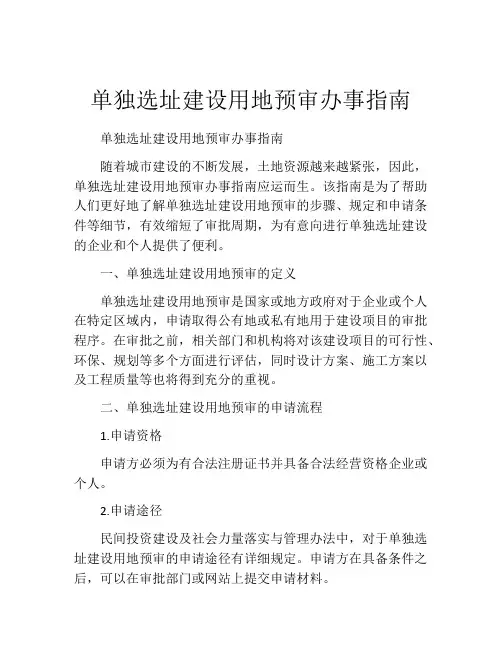 单独选址建设用地预审办事指南

单独选址建设用地预审办事指南

随着城市建设的不断发展，土地资源越来越紧张，因此，单独选址建设用地预审办事指南应运而生。该指南是为了帮助人们更好地了解单独选址建设用地预审的步骤、规定和申请条件等细节，有效缩短了审批周期，为有意向进行单独选址建设的企业和个人提供了便利。

一、单独选址建设用地预审的定义

单独选址建设用地预审是国家或地方政府对于企业或个人在特定区域内，申请取得公有地或私有地用于建设项目的审批程序。在审批之前，相关部门和机构将对该建设项目的可行性、环保、规划等多个方面进行评估，同时设计方案、施工方案以及工程质量等也将得到充分的重视。

二、单独选址建设用地预审的申请流程

1.申请资格

申请方必须为有合法注册证书并具备合法经营资格企业或个人。

2.申请途径

民间投资建设及社会力量落实与管理办法中，对于单独选址建设用地预审的申请途径有详细规定。申请方在具备条件之后，可以在审批部门或网站上提交申请材料。